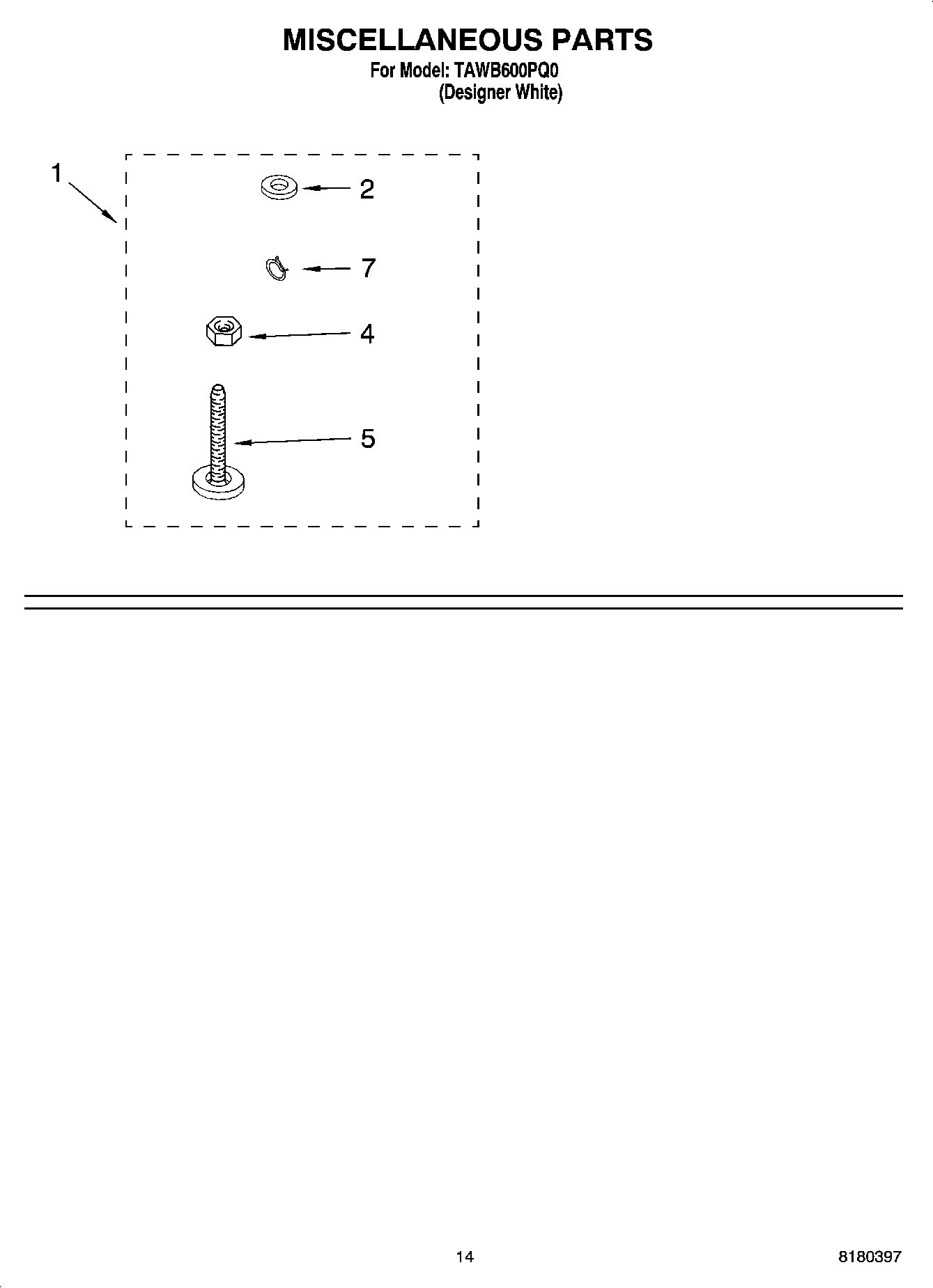 MISCELLANEOUS PARTS
For Model: TAWB600PQ0
(Designer White)

1
2
7
4
5

14
8180397